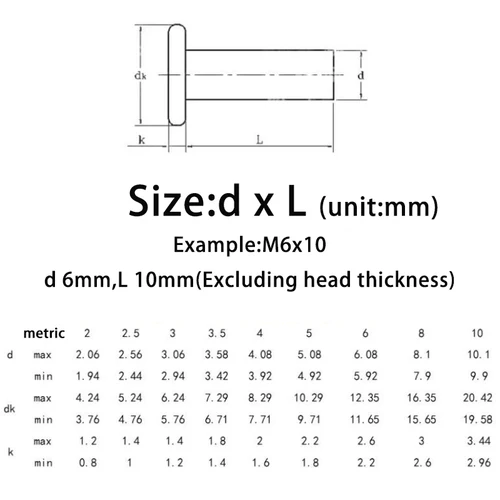 dk
d
k
L

Size:d x L (unit:mm)

Example:M6x10

d 6mm,L 10mm(Excluding head thickness)

| | metric | 2 | 2.5 | 3 | 3.5 | 4 | 5 | 6 | 8 | 10 |
|---|---|---|---|---|---|---|---|---|---|---|
| d | max | 2.06 | 2.56 | 3.06 | 3.58 | 4.08 | 5.08 | 6.08 | 8.1 | 10.1 |
| | min | 1.94 | 2.44 | 2.94 | 3.42 | 3.92 | 4.92 | 5.92 | 7.9 | 9.9 |
| dk | max | 4.24 | 5.24 | 6.24 | 7.29 | 8.29 | 10.29 | 12.35 | 16.35 | 20.42 |
| | min | 3.76 | 4.76 | 5.76 | 6.71 | 7.71 | 9.71 | 11.65 | 15.65 | 19.58 |
| k | max | 1.2 | 1.4 | 1.4 | 1.8 | 2 | 2.2 | 2.6 | 3 | 3.44 |
| | min | 0.8 | 1 | 1.2 | 1.4 | 1.6 | 1.8 | 2.2 | 2.6 | 2.96 |